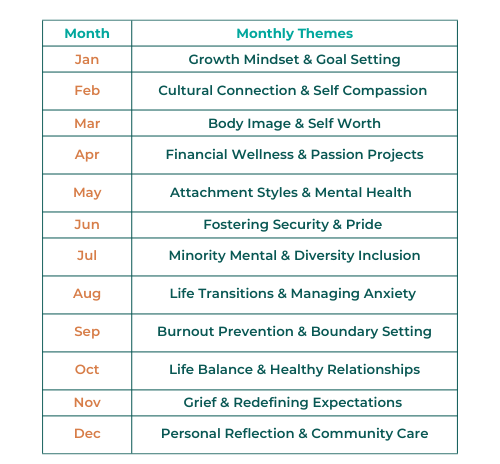 | Month | Monthly Themes |
|---|---|
| Jan | Growth Mindset & Goal Setting |
| Feb | Cultural Connection & Self Compassion |
| Mar | Body Image & Self Worth |
| Apr | Financial Wellness & Passion Projects |
| May | Attachment Styles & Mental Health |
| Jun | Fostering Security & Pride |
| Jul | Minority Mental & Diversity Inclusion |
| Aug | Life Transitions & Managing Anxiety |
| Sep | Burnout Prevention & Boundary Setting |
| Oct | Life Balance & Healthy Relationships |
| Nov | Grief & Redefining Expectations |
| Dec | Personal Reflection & Community Care |